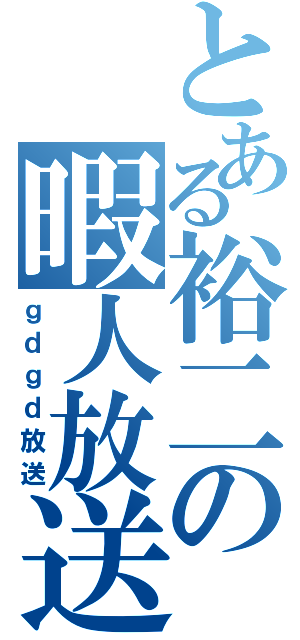 とある裕二の暇人放送

ｇｄｇｄ放送